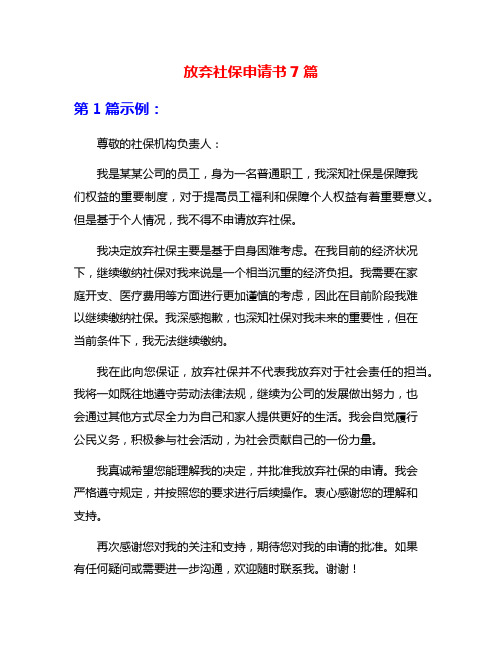 放弃社保申请书 7 篇

第 1 篇示例：

尊敬的社保机构负责人：

我是某某公司的员工，身为一名普通职工，我深知社保是保障我们权益的重要制度，对于提高员工福利和保障个人权益有着重要意义。但是基于个人情况，我不得不申请放弃社保。

我决定放弃社保主要是基于自身困难考虑。在我目前的经济状况下，继续缴纳社保对我来说是一个相当沉重的经济负担。我需要在家庭开支、医疗费用等方面进行更加谨慎的考虑，因此在目前阶段我难以继续缴纳社保。我深感抱歉，也深知社保对我未来的重要性，但在当前条件下，我无法继续缴纳。

我在此向您保证，放弃社保并不代表我放弃对于社会责任的担当。我将一如既往地遵守劳动法律法规，继续为公司的发展做出努力，也会通过其他方式尽全力为自己和家人提供更好的生活。我会自觉履行公民义务，积极参与社会活动，为社会贡献自己的一份力量。

我真诚希望您能理解我的决定，并批准我放弃社保的申请。我会严格遵守规定，并按照您的要求进行后续操作。衷心感谢您的理解和支持。

再次感谢您对我的关注和支持，期待您对我的申请的批准。如果有任何疑问或需要进一步沟通，欢迎随时联系我。谢谢！